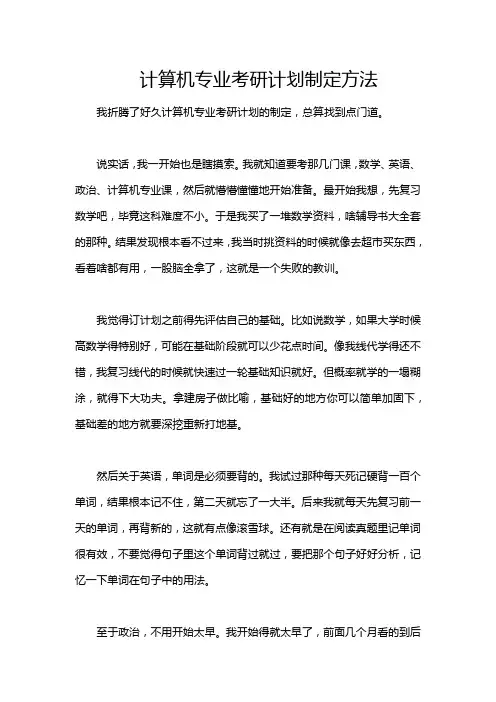 计算机专业考研计划制定方法

我折腾了好久计算机专业考研计划的制定，总算找到点门道。

说实话，我一开始也是瞎摸索。我就知道要考那几门课，数学、英语、政治、计算机专业课，然后就懵懵懂懂地开始准备。最开始我想，先复习数学吧，毕竟这科难度不小。于是我买了一堆数学资料，啥辅导书大全套的那种。结果发现根本看不过来，我当时挑资料的时候就像去超市买东西，看着啥都有用，一股脑全拿了，这就是一个失败的教训。

我觉得订计划之前得先评估自己的基础。比如说数学，如果大学时候高数学得特别好，可能在基础阶段就可以少花点时间。像我线代学得还不错，我复习线代的时候就快速过一轮基础知识就好。但概率就学的一塌糊涂，就得下大功夫。拿建房子做比喻，基础好的地方你可以简单加固下，基础差的地方就要深挖重新打地基。

然后关于英语，单词是必须要背的。我试过那种每天死记硬背一百个单词，结果根本记不住，第二天就忘了一大半。后来我就每天先复习前一天的单词，再背新的，这就有点像滚雪球。还有就是在阅读真题里记单词很有效，不要觉得句子里这个单词背过就过，要把那个句子好好分析，记忆一下单词在句子中的用法。

至于政治，不用开始太早。我开始得就太早了，前面几个月看的到后